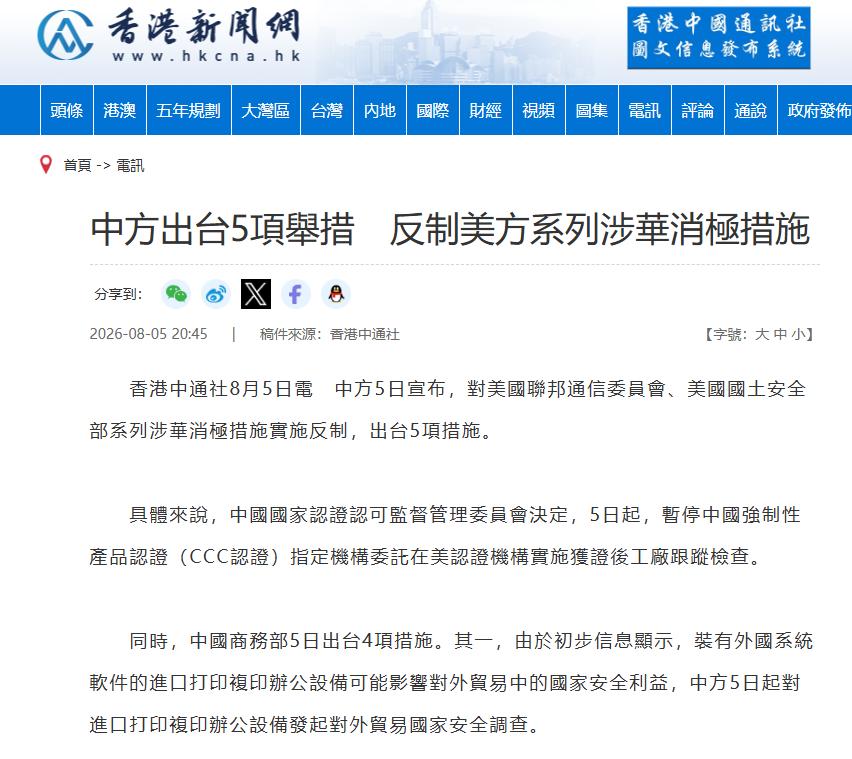 香港新聞網
www.hkcna.hk

香港中國通訊社
圖文信息發布系統

頭條 港澳 五年規劃 大灣區 台灣 內地 國際 財經 視頻 圖集 電訊 評論 通說 政府發佈

首頁 -> 電訊

中方出台5項舉措　反制美方系列涉華消極措施

分享到:

2026-08-05 20:45　|　稿件來源：香港中通社　【字號：大 中 小】

香港中通社8月5日電　中方5日宣布，對美國聯邦通信委員會、美國國土安全部系列涉華消極措施實施反制，出台5項措施。

具體來說，中國國家認證認可監督管理委員會決定，5日起，暫停中國強制性產品認證（CCC認證）指定機構委託在美認證機構實施獲證後工廠跟蹤檢查。

同時，中國商務部5日出台4項措施。其一，由於初步信息顯示，裝有外國系統軟件的進口打印複印辦公設備可能影響對外貿易中的國家安全利益，中方5日起對進口打印複印辦公設備發起對外貿易國家安全調查。